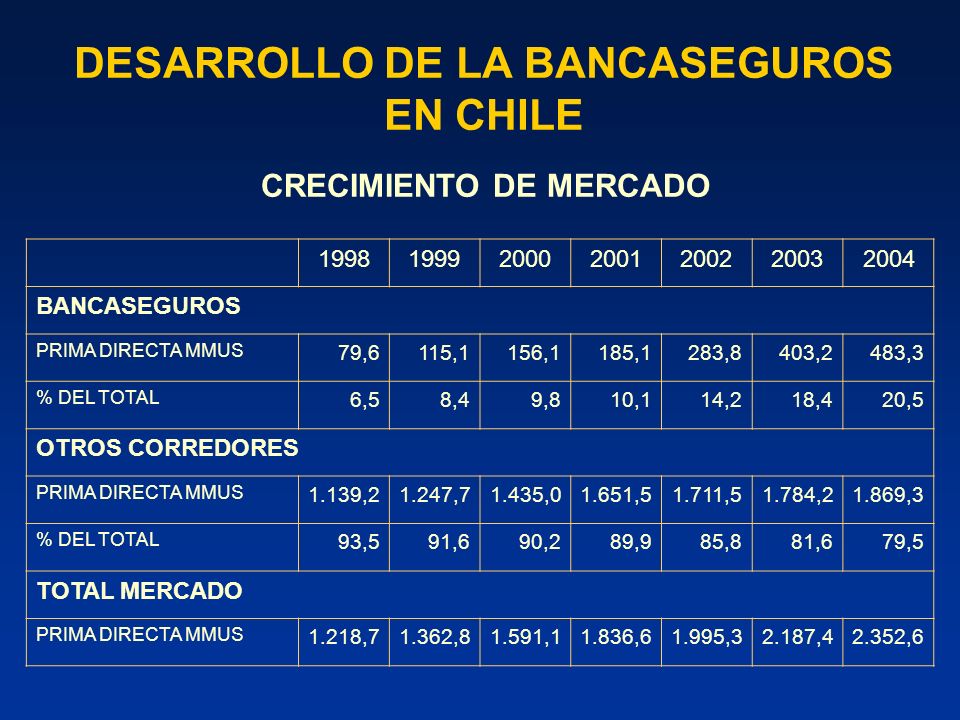 DESARROLLO DE LA BANCASEGUROS EN CHILE

CRECIMIENTO DE MERCADO

| | 1998 | 1999 | 2000 | 2001 | 2002 | 2003 | 2004 |
|---|---|---|---|---|---|---|---|
| BANCASEGUROS | | | | | | | |
| PRIMA DIRECTA MMUS | 79,6 | 115,1 | 156,1 | 185,1 | 283,8 | 403,2 | 483,3 |
| % DEL TOTAL | 6,5 | 8,4 | 9,8 | 10,1 | 14,2 | 18,4 | 20,5 |
| OTROS CORREDORES | | | | | | | |
| PRIMA DIRECTA MMUS | 1.139,2 | 1.247,7 | 1.435,0 | 1.651,5 | 1.711,5 | 1.784,2 | 1.869,3 |
| % DEL TOTAL | 93,5 | 91,6 | 90,2 | 89,9 | 85,8 | 81,6 | 79,5 |
| TOTAL MERCADO | | | | | | | |
| PRIMA DIRECTA MMUS | 1.218,7 | 1.362,8 | 1.591,1 | 1.836,6 | 1.995,3 | 2.187,4 | 2.352,6 |